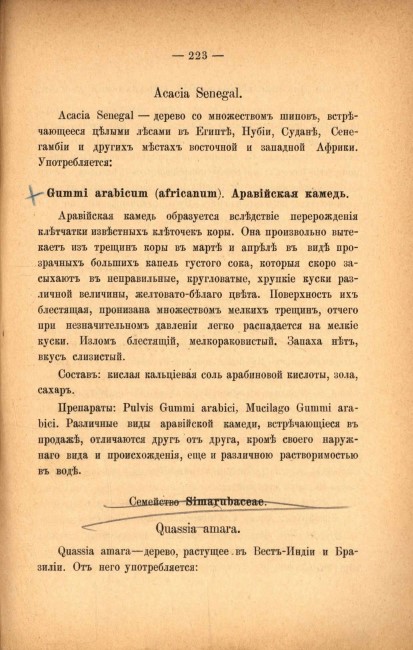 — 223 —

Acacia Senegal.

Acacia Senegal — дерево со множествомъ шиповъ, встрѣчающееся цѣлыми лѣсами въ Египтѣ, Нубіи, Суданѣ, Сенегамбіи и другихъ мѣстахъ восточной и западной Африки. Употребляется:

Gummi arabicum (africanum). Аравійская камедь.

Аравійская камедь образуется вслѣдствіе перерожденія клѣтчатки извѣстныхъ клѣточекъ коры. Она произвольно вытекаетъ изъ трещинъ коры въ мартѣ и апрѣлѣ въ видѣ прозрачныхъ большихъ капель густого сока, которыя скоро засыхаютъ въ неправильные, кругловатые, хрупкіе куски различной величины, желтовато-бѣлаго цвѣта. Поверхность ихъ блестящая, пронизана множествомъ мелкихъ трещинъ, отчего при незначительномъ давленіи легко распадается на мелкіе куски. Изломъ блестящій, мелкораковистый. Запаха нѣтъ, вкусъ слизистый.

Составъ: кислая кальціевая соль арабиновой кислоты, зола, сахаръ.

Препараты: Pulvis Gummi arabici, Mucilago Gummi arabici. Различные виды аравійской камеди, встрѣчающіеся въ продажѣ, отличаются другъ отъ друга, кромѣ своего наружнаго вида и происхожденія, еще и различною растворимостью въ водѣ.

Семейство Simarubaceae.

Quassia amara.

Quassia amara—дерево, растущее въ Вестъ-Индіи и Бразиліи. Отъ него употребляется: